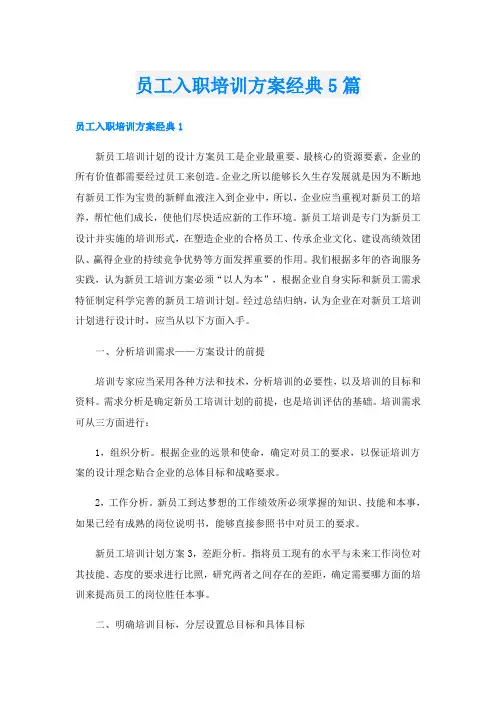 员工入职培训方案经典5篇

员工入职培训方案经典1

新员工培训计划的设计方案员工是企业最重要、最核心的资源要素，企业的所有价值都需要经过员工来创造。企业之所以能够长久生存发展就是因为不断地有新员工作为宝贵的新鲜血液注入到企业中，所以，企业应当重视对新员工的培养，帮忙他们成长，使他们尽快适应新的工作环境。新员工培训是专门为新员工设计并实施的培训形式，在塑造企业的合格员工、传承企业文化、建设高绩效团队、赢得企业的持续竞争优势等方面发挥重要的作用。我们根据多年的咨询服务实践，认为新员工培训方案必须“以人为本”，根据企业自身实际和新员工需求特征制定科学完善的新员工培训计划。经过总结归纳，认为企业在对新员工培训计划进行设计时，应当从以下方面入手。

一、分析培训需求——方案设计的前提

培训专家应当采用各种方法和技术，分析培训的必要性，以及培训的目标和资料。需求分析是确定新员工培训计划的前提，也是培训评估的基础。培训需求可从三方面进行：

1，组织分析。根据企业的远景和使命，确定对员工的要求，以保证培训方案的设计理念贴合企业的总体目标和战略要求。

2，工作分析。新员工到达梦想的工作绩效所必须掌握的知识、技能和本事，如果已经有成熟的岗位说明书，能够直接参照书中对员工的要求。

新员工培训计划方案3，差距分析。指将员工现有的水平与未来工作岗位对其技能、态度的要求进行比照，研究两者之间存在的差距，确定需要哪方面的培训来提高员工的岗位胜任本事。

二、明确培训目标，分层设置总目标和具体目标